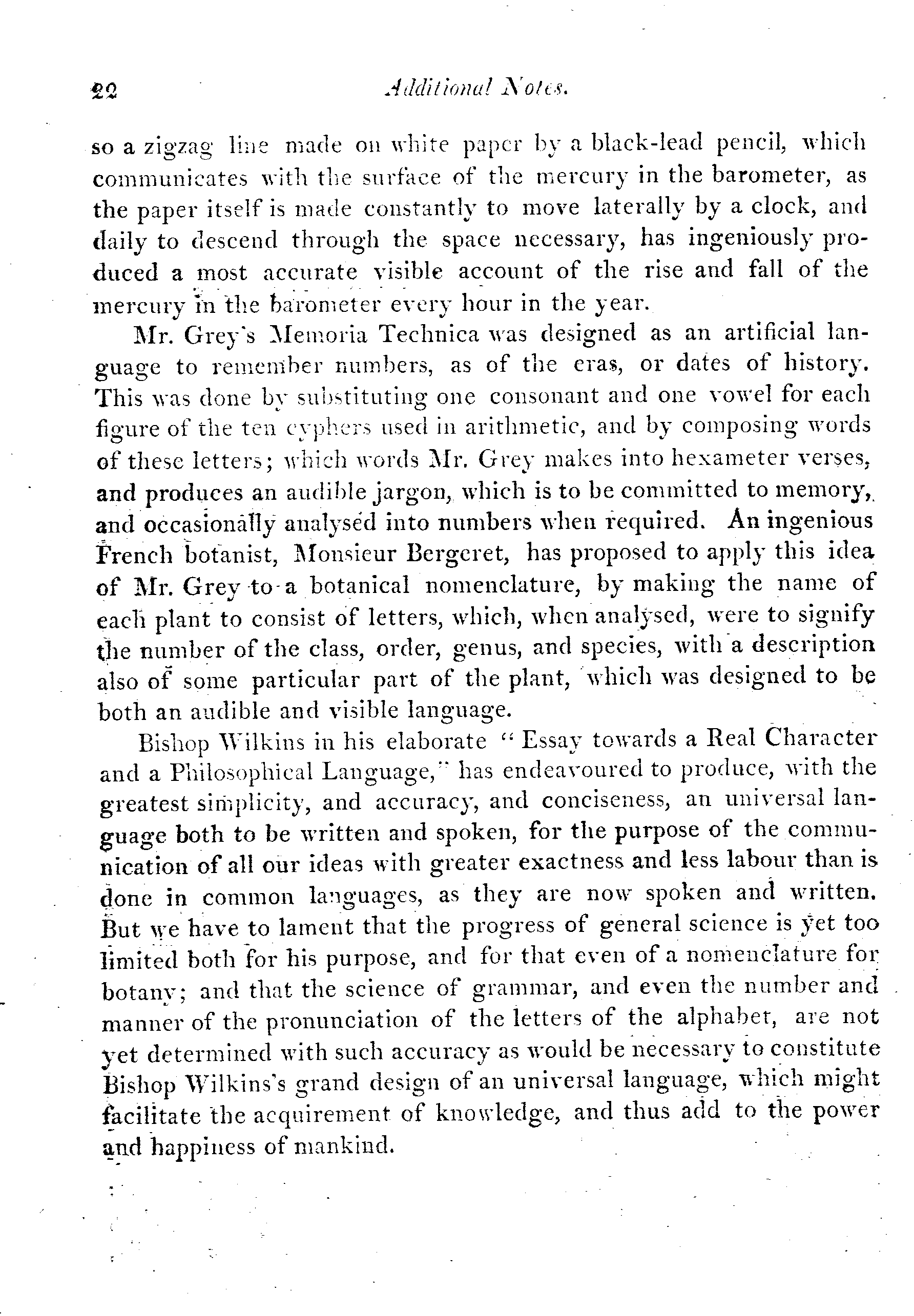 22 Additional Notes.

so a zigzag line made on white paper by a black-lead pencil, which communicates with the surface of the mercury in the barometer, as the paper itself is made constantly to move laterally by a clock, and daily to descend through the space necessary, has ingeniously produced a most accurate visible account of the rise and fall of the mercury in the barometer every hour in the year.

Mr. Grey's Memoria Technica was designed as an artificial language to remember numbers, as of the eras, or dates of history. This was done by substituting one consonant and one vowel for each figure of the ten cyphers used in arithmetic, and by composing words of these letters; which words Mr. Grey makes into hexameter verses, and produces an audible jargon, which is to be committed to memory, and occasionally analysed into numbers when required. An ingenious French botanist, Monsieur Bergeret, has proposed to apply this idea of Mr. Grey to a botanical nomenclature, by making the name of each plant to consist of letters, which, when analysed, were to signify the number of the class, order, genus, and species, with a description also of some particular part of the plant, which was designed to be both an audible and visible language.

Bishop Wilkins in his elaborate "Essay towards a Real Character and a Philosophical Language," has endeavoured to produce, with the greatest simplicity, and accuracy, and conciseness, an universal language both to be written and spoken, for the purpose of the communication of all our ideas with greater exactness and less labour than is done in common languages, as they are now spoken and written. But we have to lament that the progress of general science is yet too limited both for his purpose, and for that even of a nomenclature for botany; and that the science of grammar, and even the number and manner of the pronunciation of the letters of the alphabet, are not yet determined with such accuracy as would be necessary to constitute Bishop Wilkins's grand design of an universal language, which might facilitate the acquirement of knowledge, and thus add to the power and happiness of mankind.